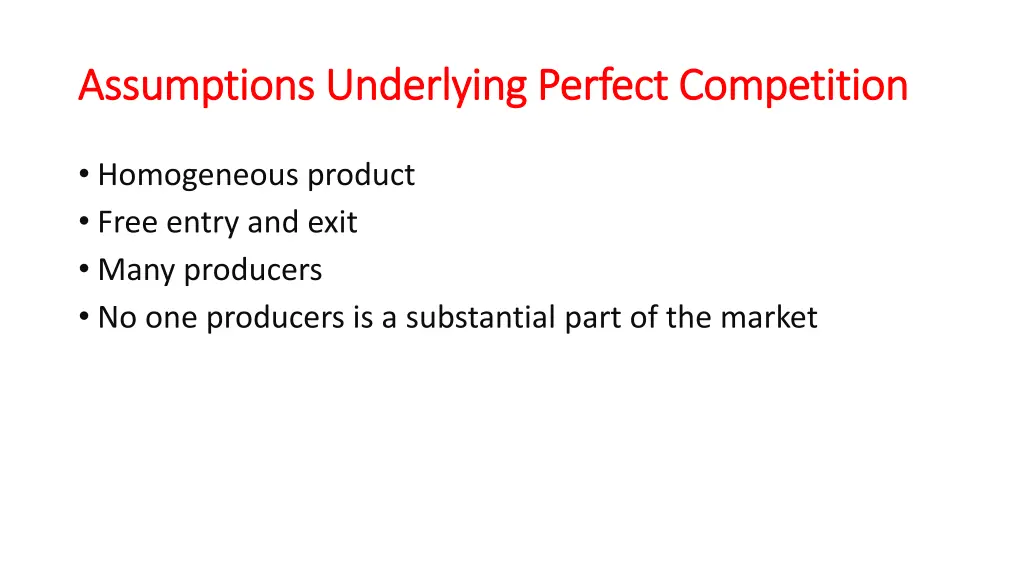 Assumptions Underlying Perfect Competition

• Homogeneous product
• Free entry and exit
• Many producers
• No one producers is a substantial part of the market